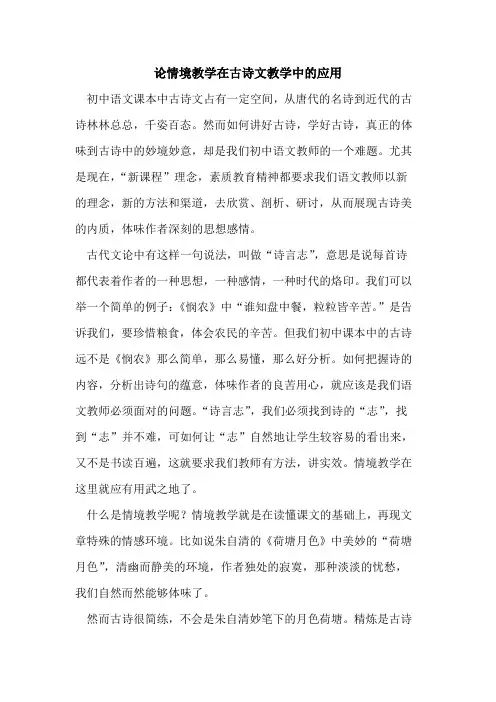 论情境教学在古诗文教学中的应用

初中语文课本中古诗文占有一定空间，从唐代的名诗到近代的古诗林林总总，千姿百态。然而如何讲好古诗，学好古诗，真正的体味到古诗中的妙境妙意，却是我们初中语文教师的一个难题。尤其是现在，“新课程”理念，素质教育精神都要求我们语文教师以新的理念，新的方法和渠道，去欣赏、剖析、研讨，从而展现古诗美的内质，体味作者深刻的思想感情。

古代文论中有这样一句说法，叫做“诗言志”，意思是说每首诗都代表着作者的一种思想，一种感情，一种时代的烙印。我们可以举一个简单的例子：《悯农》中“谁知盘中餐，粒粒皆辛苦。”是告诉我们，要珍惜粮食，体会农民的辛苦。但我们初中课本中的古诗远不是《悯农》那么简单，那么易懂，那么好分析。如何把握诗的内容，分析出诗句的蕴意，体味作者的良苦用心，就应该是我们语文教师必须面对的问题。“诗言志”，我们必须找到诗的“志”，找到“志”并不难，可如何让“志”自然地让学生较容易的看出来，又不是书读百遍，这就要求我们教师有方法，讲实效。情境教学在这里就应有用武之地了。

什么是情境教学呢？情境教学就是在读懂课文的基础上，再现文章特殊的情感环境。比如说朱自清的《荷塘月色》中美妙的“荷塘月色”，清幽而静美的环境，作者独处的寂寞，那种淡淡的忧愁，我们自然而然能够体味了。

然而古诗很简练，不会是朱自清妙笔下的月色荷塘。精炼是古诗